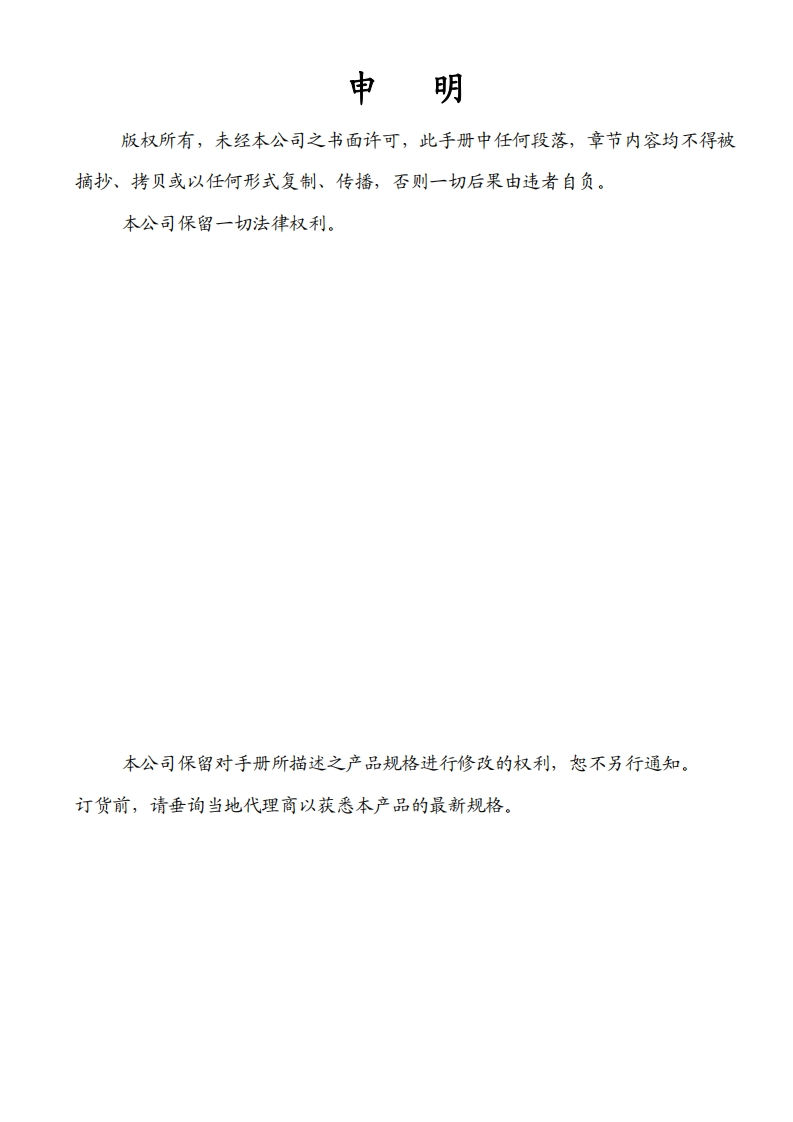 申　明

版权所有，未经本公司之书面许可，此手册中任何段落，章节内容均不得被摘抄、拷贝或以任何形式复制、传播，否则一切后果由违者自负。

本公司保留一切法律权利。

本公司保留对手册所描述之产品规格进行修改的权利，恕不另行通知。订货前，请垂询当地代理商以获悉本产品的最新规格。